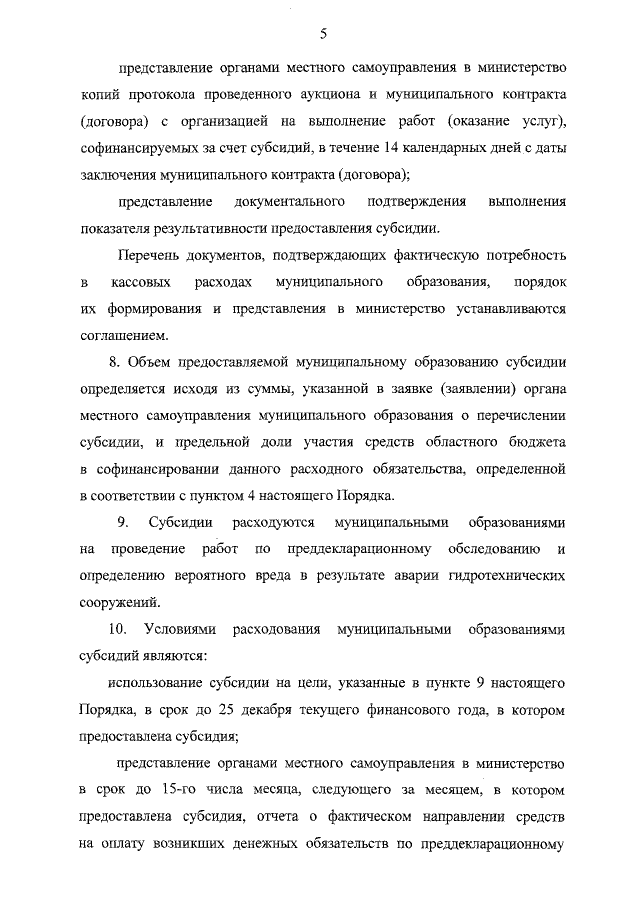 5

представление органами местного самоуправления в министерство копий протокола проведенного аукциона и муниципального контракта (договора) с организацией на выполнение работ (оказание услуг), софинансируемых за счет субсидий, в течение 14 календарных дней с даты заключения муниципального контракта (договора);

представление документального подтверждения выполнения показателя результативности предоставления субсидии.

Перечень документов, подтверждающих фактическую потребность в кассовых расходах муниципального образования, порядок их формирования и представления в министерство устанавливаются соглашением.

8. Объем предоставляемой муниципальному образованию субсидии определяется исходя из суммы, указанной в заявке (заявлении) органа местного самоуправления муниципального образования о перечислении субсидии, и предельной доли участия средств областного бюджета в софинансировании данного расходного обязательства, определенной в соответствии с пунктом 4 настоящего Порядка.

9. Субсидии расходуются муниципальными образованиями на проведение работ по преддекларационному обследованию и определению вероятного вреда в результате аварии гидротехнических сооружений.

10. Условиями расходования муниципальными образованиями субсидий являются:

использование субсидии на цели, указанные в пункте 9 настоящего Порядка, в срок до 25 декабря текущего финансового года, в котором предоставлена субсидия;

представление органами местного самоуправления в министерство в срок до 15-го числа месяца, следующего за месяцем, в котором предоставлена субсидия, отчета о фактическом направлении средств на оплату возникших денежных обязательств по преддекларационному